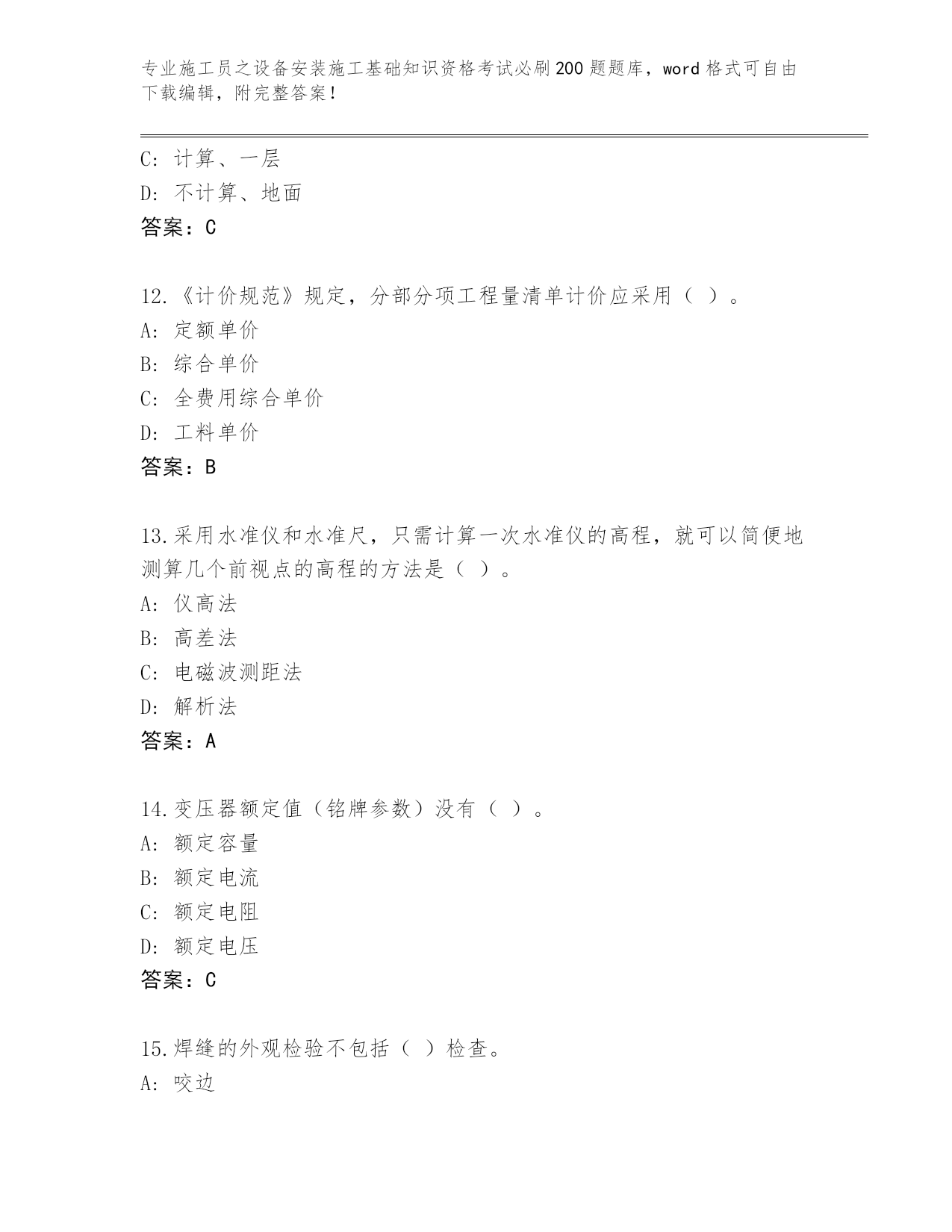 专业施工员之设备安装施工基础知识资格考试必刷200题题库，word格式可自由下载编辑，附完整答案！

C：计算、一层
D：不计算、地面
答案：C

12.《计价规范》规定，分部分项工程量清单计价应采用（ ）。
A：定额单价
B：综合单价
C：全费用综合单价
D：工料单价
答案：B

13.采用水准仪和水准尺，只需计算一次水准仪的高程，就可以简便地测算几个前视点的高程的方法是（ ）。
A：仪高法
B：高差法
C：电磁波测距法
D：解析法
答案：A

14.变压器额定值（铭牌参数）没有（ ）。
A：额定容量
B：额定电流
C：额定电阻
D：额定电压
答案：C

15.焊缝的外观检验不包括（ ）检查。
A：咬边